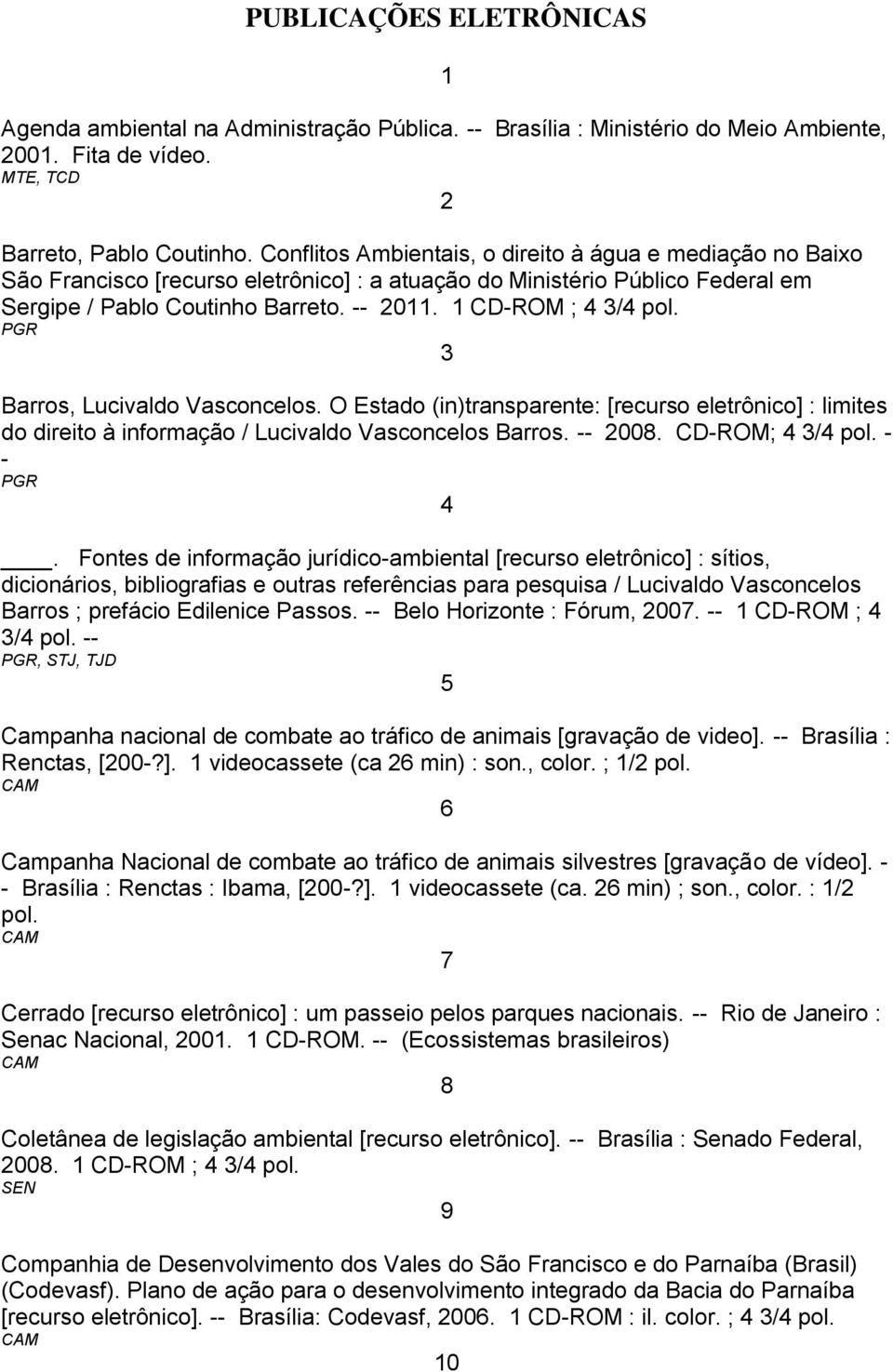 PUBLICAÇÕES ELETRÔNICAS

1

Agenda ambiental na Administração Pública. -- Brasília : Ministério do Meio Ambiente, 2001. Fita de vídeo.
MTE, TCD

2

Barreto, Pablo Coutinho. Conflitos Ambientais, o direito à água e mediação no Baixo São Francisco [recurso eletrônico] : a atuação do Ministério Público Federal em Sergipe / Pablo Coutinho Barreto. -- 2011. 1 CD-ROM ; 4 3/4 pol.
PGR

3

Barros, Lucivaldo Vasconcelos. O Estado (in)transparente: [recurso eletrônico] : limites do direito à informação / Lucivaldo Vasconcelos Barros. -- 2008. CD-ROM; 4 3/4 pol. --
PGR

4

____. Fontes de informação jurídico-ambiental [recurso eletrônico] : sítios, dicionários, bibliografias e outras referências para pesquisa / Lucivaldo Vasconcelos Barros ; prefácio Edilenice Passos. -- Belo Horizonte : Fórum, 2007. -- 1 CD-ROM ; 4 3/4 pol. --
PGR, STJ, TJD

5

Campanha nacional de combate ao tráfico de animais [gravação de video]. -- Brasília : Renctas, [200-?]. 1 videocassete (ca 26 min) : son., color. ; 1/2 pol.
CAM

6

Campanha Nacional de combate ao tráfico de animais silvestres [gravação de vídeo]. -- Brasília : Renctas : Ibama, [200-?]. 1 videocassete (ca. 26 min) ; son., color. : 1/2 pol.
CAM

7

Cerrado [recurso eletrônico] : um passeio pelos parques nacionais. -- Rio de Janeiro : Senac Nacional, 2001. 1 CD-ROM. -- (Ecossistemas brasileiros)
CAM

8

Coletânea de legislação ambiental [recurso eletrônico]. -- Brasília : Senado Federal, 2008. 1 CD-ROM ; 4 3/4 pol.
SEN

9

Companhia de Desenvolvimento dos Vales do São Francisco e do Parnaíba (Brasil) (Codevasf). Plano de ação para o desenvolvimento integrado da Bacia do Parnaíba [recurso eletrônico]. -- Brasília: Codevasf, 2006. 1 CD-ROM : il. color. ; 4 3/4 pol.
CAM

10